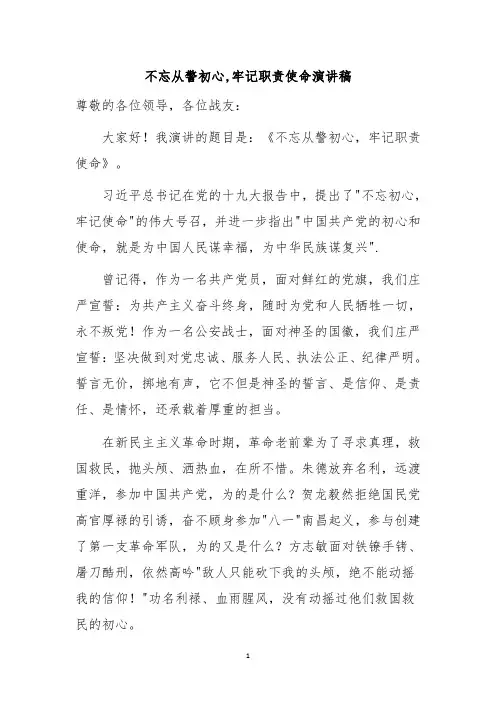 不忘从警初心,牢记职责使命演讲稿

尊敬的各位领导，各位战友：

大家好！我演讲的题目是：《不忘从警初心，牢记职责使命》。

习近平总书记在党的十九大报告中，提出了"不忘初心，牢记使命"的伟大号召，并进一步指出"中国共产党的初心和使命，就是为中国人民谋幸福，为中华民族谋复兴".

曾记得，作为一名共产党员，面对鲜红的党旗，我们庄严宣誓：为共产主义奋斗终身，随时为党和人民牺牲一切，永不叛党！作为一名公安战士，面对神圣的国徽，我们庄严宣誓：坚决做到对党忠诚、服务人民、执法公正、纪律严明。誓言无价，掷地有声，它不但是神圣的誓言、是信仰、是责任、是情怀，还承载着厚重的担当。

在新民主主义革命时期，革命老前辈为了寻求真理，救国救民，抛头颅、洒热血，在所不惜。朱德放弃名利，远渡重洋，参加中国共产党，为的是什么？贺龙毅然拒绝国民党高官厚禄的引诱，奋不顾身参加"八一"南昌起义，参与创建了第一支革命军队，为的又是什么？方志敏面对铁镣手铐、屠刀酷刑，依然高吟"敌人只能砍下我的头颅，绝不能动摇我的信仰！"功名利禄、血雨腥风，没有动摇过他们救国救民的初心。

1